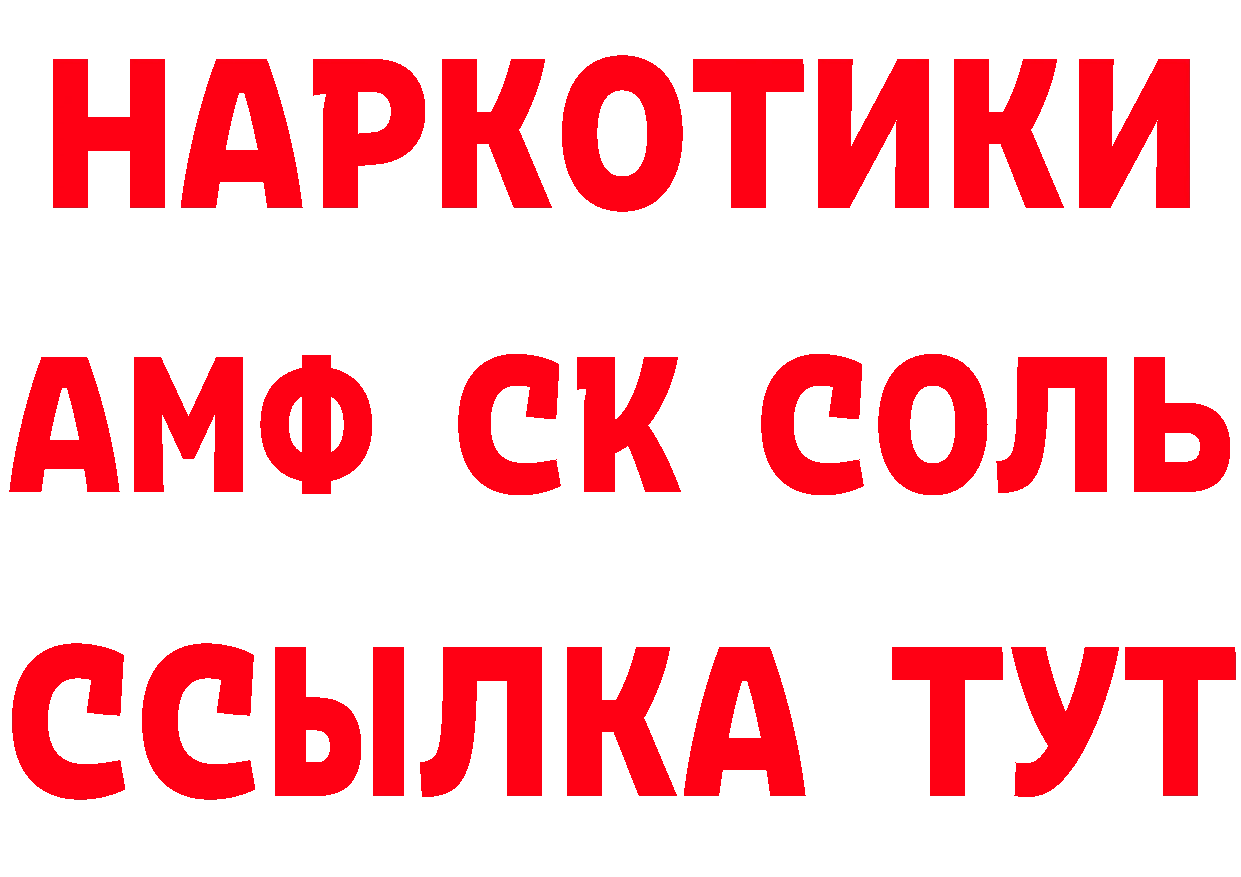 НАРКОТИКИ

АМФ СК СОЛЬ

ССЫЛКА ТУТ